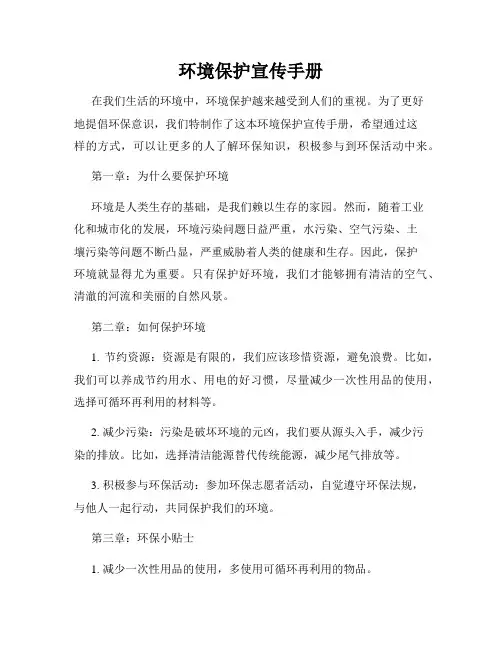 环境保护宣传手册

在我们生活的环境中，环境保护越来越受到人们的重视。为了更好地提倡环保意识，我们特制作了这本环境保护宣传手册，希望通过这样的方式，可以让更多的人了解环保知识，积极参与到环保活动中来。

第一章：为什么要保护环境

环境是人类生存的基础，是我们赖以生存的家园。然而，随着工业化和城市化的发展，环境污染问题日益严重，水污染、空气污染、土壤污染等问题不断凸显，严重威胁着人类的健康和生存。因此，保护环境就显得尤为重要。只有保护好环境，我们才能够拥有清洁的空气、清澈的河流和美丽的自然风景。

第二章：如何保护环境

1. 节约资源：资源是有限的，我们应该珍惜资源，避免浪费。比如，我们可以养成节约用水、用电的好习惯，尽量减少一次性用品的使用，选择可循环再利用的材料等。

2. 减少污染：污染是破坏环境的元凶，我们要从源头入手，减少污染的排放。比如，选择清洁能源替代传统能源，减少尾气排放等。

3. 积极参与环保活动：参加环保志愿者活动，自觉遵守环保法规，与他人一起行动，共同保护我们的环境。

第三章：环保小贴士

1. 减少一次性用品的使用，多使用可循环再利用的物品。